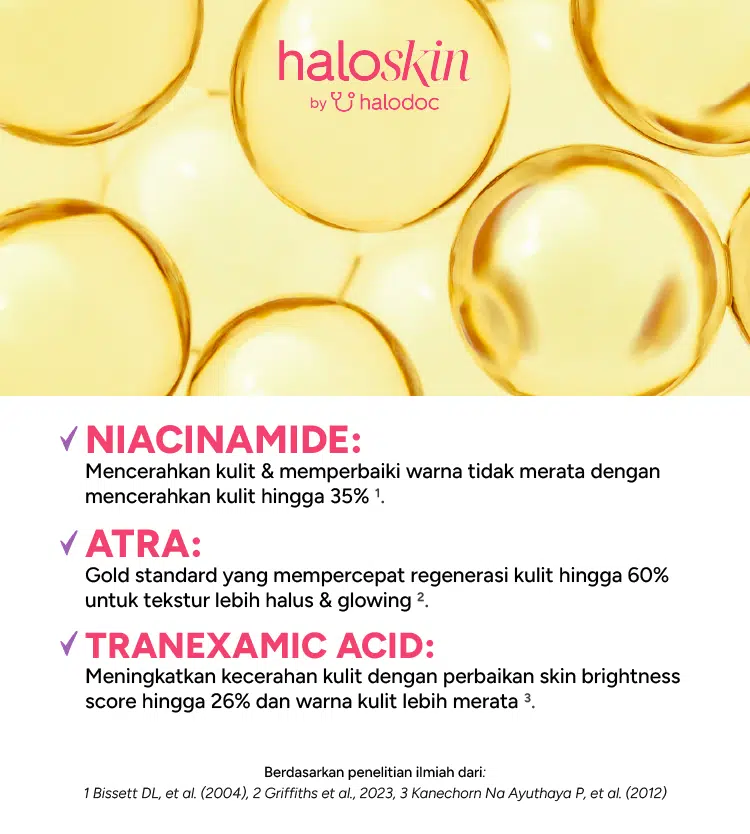 haloskin
by halodoc

✓ NIACINAMIDE:
Mencerahkan kulit & memperbaiki warna tidak merata dengan mencerahkan kulit hingga 35% $^{1}$.

✓ ATRA:
Gold standard yang mempercepat regenerasi kulit hingga 60% untuk tekstur lebih halus & glowing $^{2}$.

✓ TRANEXAMIC ACID:
Meningkatkan kecerahan kulit dengan perbaikan skin brightness score hingga 26% dan warna kulit lebih merata $^{3}$.

Berdasarkan penelitian ilmiah dari:
1 Bissett DL, et al. (2004), 2 Griffiths et al., 2023, 3 Kanechorn Na Ayuthaya P, et al. (2012)